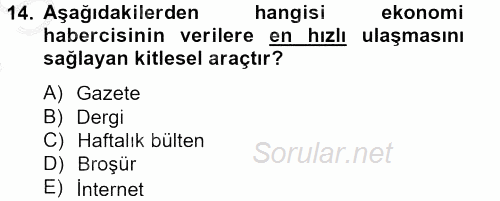 14. Aşağıdakilerden hangisi ekonomi habercisinin verilere en hızlı ulaşmasını sağlayan kitlesel araçtır?

A) Gazete
B) Dergi
C) Haftalık bülten
D) Broşür
E) İnternet

Sorular.net